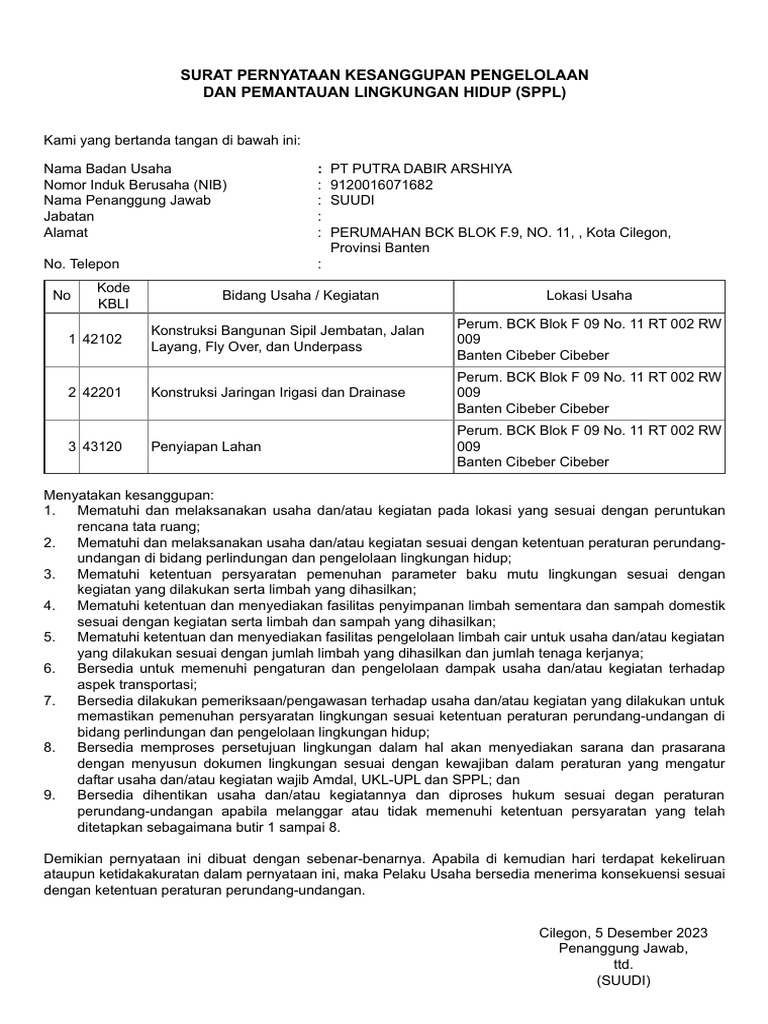 SURAT PERNYATAAN KESANGGUPAN PENGELOLAAN
DAN PEMANTAUAN LINGKUNGAN HIDUP (SPPL)

Kami yang bertanda tangan di bawah ini:

Nama Badan Usaha : PT PUTRA DABIR ARSHIYA
Nomor Induk Berusaha (NIB) : 9120016071682
Nama Penanggung Jawab : SUUDI
Jabatan :
Alamat : PERUMAHAN BCK BLOK F.9, NO. 11, , Kota Cilegon, Provinsi Banten
No. Telepon :

| No | Kode KBLI | Bidang Usaha / Kegiatan | Lokasi Usaha |
|---|---|---|---|
| 1 | 42102 | Konstruksi Bangunan Sipil Jembatan, Jalan Layang, Fly Over, dan Underpass | Perum. BCK Blok F 09 No. 11 RT 002 RW 009 Banten Cibeber Cibeber |
| 2 | 42201 | Konstruksi Jaringan Irigasi dan Drainase | Perum. BCK Blok F 09 No. 11 RT 002 RW 009 Banten Cibeber Cibeber |
| 3 | 43120 | Penyiapan Lahan | Perum. BCK Blok F 09 No. 11 RT 002 RW 009 Banten Cibeber Cibeber |

Menyatakan kesanggupan:
1. Mematuhi dan melaksanakan usaha dan/atau kegiatan pada lokasi yang sesuai dengan peruntukan rencana tata ruang;
2. Mematuhi dan melaksanakan usaha dan/atau kegiatan sesuai dengan ketentuan peraturan perundang-undangan di bidang perlindungan dan pengelolaan lingkungan hidup;
3. Mematuhi ketentuan persyaratan pemenuhan parameter baku mutu lingkungan sesuai dengan kegiatan yang dilakukan serta limbah yang dihasilkan;
4. Mematuhi ketentuan dan menyediakan fasilitas penyimpanan limbah sementara dan sampah domestik sesuai dengan kegiatan serta limbah dan sampah yang dihasilkan;
5. Mematuhi ketentuan dan menyediakan fasilitas pengelolaan limbah cair untuk usaha dan/atau kegiatan yang dilakukan sesuai dengan jumlah limbah yang dihasilkan dan jumlah tenaga kerjanya;
6. Bersedia untuk memenuhi pengaturan dan pengelolaan dampak usaha dan/atau kegiatan terhadap aspek transportasi;
7. Bersedia dilakukan pemeriksaan/pengawasan terhadap usaha dan/atau kegiatan yang dilakukan untuk memastikan pemenuhan persyaratan lingkungan sesuai ketentuan peraturan perundang-undangan di bidang perlindungan dan pengelolaan lingkungan hidup;
8. Bersedia memproses persetujuan lingkungan dalam hal akan menyediakan sarana dan prasarana dengan menyusun dokumen lingkungan sesuai dengan kewajiban dalam peraturan yang mengatur daftar usaha dan/atau kegiatan wajib Amdal, UKL-UPL dan SPPL; dan
9. Bersedia dihentikan usaha dan/atau kegiatannya dan diproses hukum sesuai degan peraturan perundang-undangan apabila melanggar atau tidak memenuhi ketentuan persyaratan yang telah ditetapkan sebagaimana butir 1 sampai 8.

Demikian pernyataan ini dibuat dengan sebenar-benarnya. Apabila di kemudian hari terdapat kekeliruan ataupun ketidakakuratan dalam pernyataan ini, maka Pelaku Usaha bersedia menerima konsekuensi sesuai dengan ketentuan peraturan perundang-undangan.

Cilegon, 5 Desember 2023
Penanggung Jawab,
ttd.
(SUUDI)